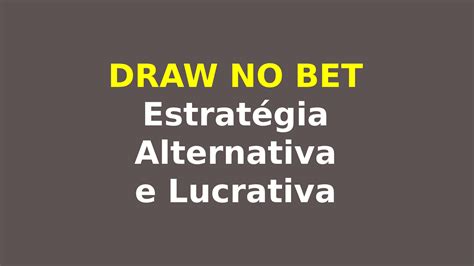 DRAW NO BET
Estratégia Alternativa e Lucrativa